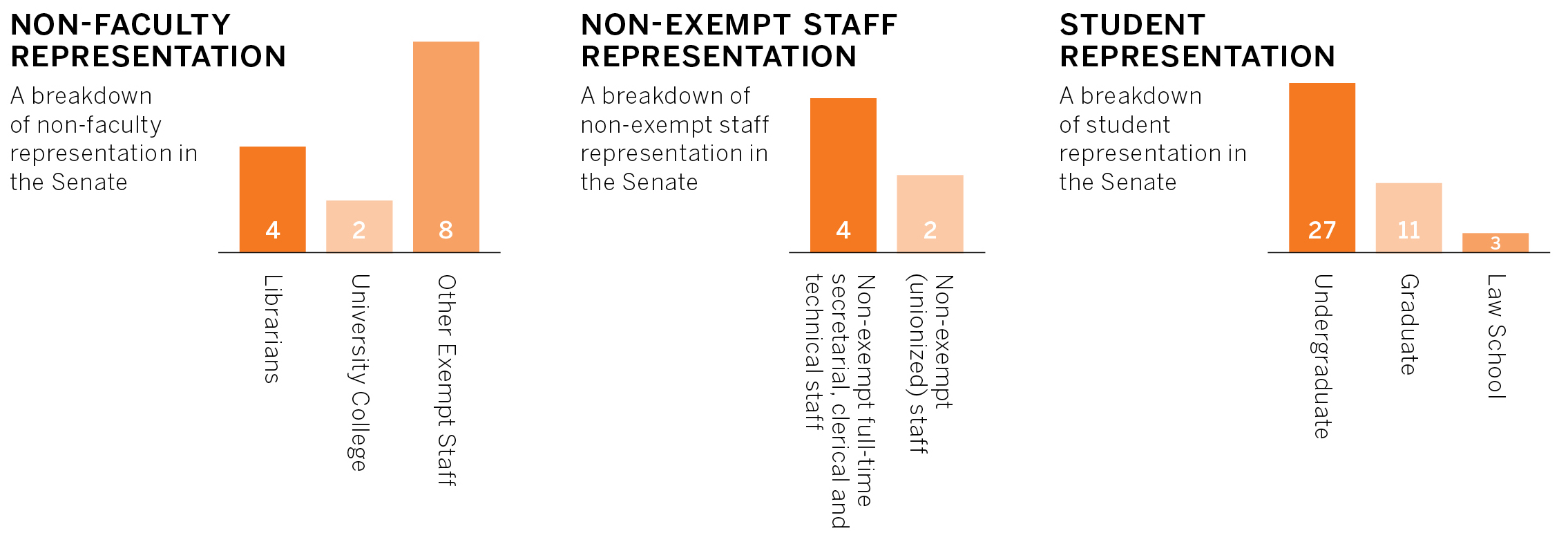 NON-FACULTY REPRESENTATION

A breakdown of non-faculty representation in the Senate

4 2 8

Librarians

University College

Other Exempt Staff

NON-EXEMPT STAFF REPRESENTATION

A breakdown of non-exempt staff representation in the Senate

4 2

Non-exempt full-time secretarial, clerical and technical staff

Non-exempt (unionized) staff

STUDENT REPRESENTATION

A breakdown of student representation in the Senate

27 11 3

Undergraduate

Graduate

Law School